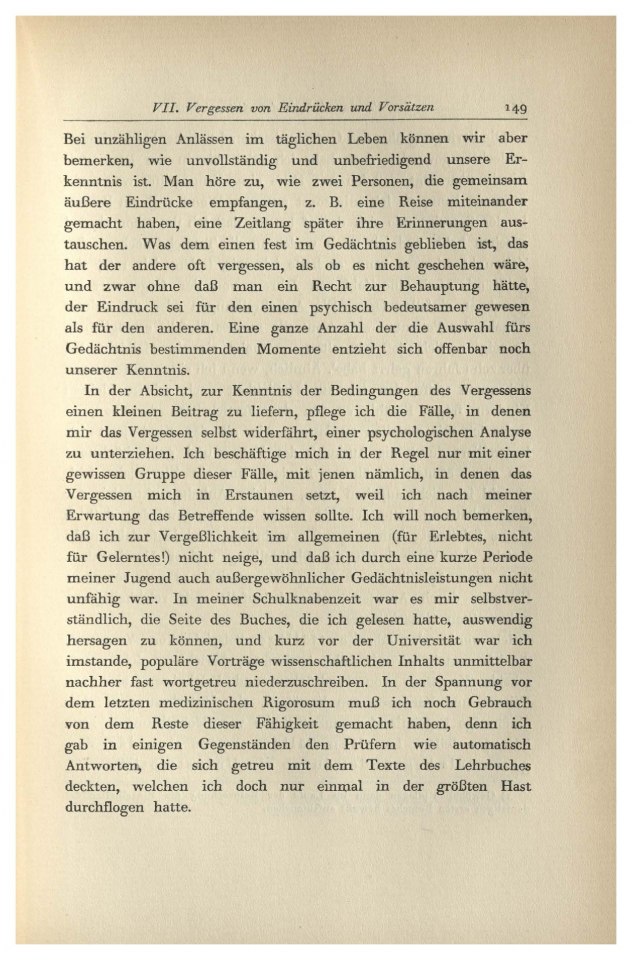 VII. Vergessen von Eindrücken und Vorsätzen 149

Bei unzähligen Anlässen im täglichen Leben können wir aber bemerken, wie unvollständig und unbefriedigend unsere Erkenntnis ist. Man höre zu, wie zwei Personen, die gemeinsam äußere Eindrücke empfangen, z. B. eine Reise miteinander gemacht haben, eine Zeitlang später ihre Erinnerungen austauschen. Was dem einen fest im Gedächtnis geblieben ist, das hat der andere oft vergessen, als ob es nicht geschehen wäre, und zwar ohne daß man ein Recht zur Behauptung hätte, der Eindruck sei für den einen psychisch bedeutsamer gewesen als für den anderen. Eine ganze Anzahl der die Auswahl fürs Gedächtnis bestimmenden Momente entzieht sich offenbar noch unserer Kenntnis.

In der Absicht, zur Kenntnis der Bedingungen des Vergessens einen kleinen Beitrag zu liefern, pflege ich die Fälle, in denen mir das Vergessen selbst widerfährt, einer psychologischen Analyse zu unterziehen. Ich beschäftige mich in der Regel nur mit einer gewissen Gruppe dieser Fälle, mit jenen nämlich, in denen das Vergessen mich in Erstaunen setzt, weil ich nach meiner Erwartung das Betreffende wissen sollte. Ich will noch bemerken, daß ich zur Vergeßlichkeit im allgemeinen (für Erlebtes, nicht für Gelerntes!) nicht neige, und daß ich durch eine kurze Periode meiner Jugend auch außergewöhnlicher Gedächtnisleistungen nicht unfähig war. In meiner Schulknabenzeit war es mir selbstverständlich, die Seite des Buches, die ich gelesen hatte, auswendig hersagen zu können, und kurz vor der Universität war ich imstande, populäre Vorträge wissenschaftlichen Inhalts unmittelbar nachher fast wortgetreu niederzuschreiben. In der Spannung vor dem letzten medizinischen Rigorosum muß ich noch Gebrauch von dem Reste dieser Fähigkeit gemacht haben, denn ich gab in einigen Gegenständen den Prüfern wie automatisch Antworten, die sich getreu mit dem Texte des Lehrbuches deckten, welchen ich doch nur einmal in der größten Hast durchflogen hatte.